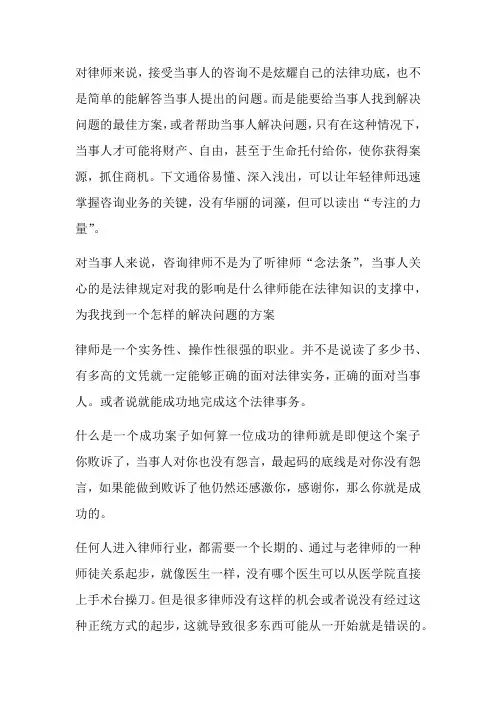 对律师来说，接受当事人的咨询不是炫耀自己的法律功底，也不是简单的能解答当事人提出的问题。而是能要给当事人找到解决问题的最佳方案，或者帮助当事人解决问题，只有在这种情况下，当事人才可能将财产、自由，甚至于生命托付给你，使你获得案源，抓住商机。下文通俗易懂、深入浅出，可以让年轻律师迅速掌握咨询业务的关键，没有华丽的词藻，但可以读出“专注的力量”。

对当事人来说，咨询律师不是为了听律师“念法条”，当事人关心的是法律规定对我的影响是什么律师能在法律知识的支撑中，为我找到一个怎样的解决问题的方案

律师是一个实务性、操作性很强的职业。并不是说读了多少书、有多高的文凭就一定能够正确的面对法律实务，正确的面对当事人。或者说就能成功地完成这个法律事务。

什么是一个成功案子如何算一位成功的律师就是即便这个案子你败诉了，当事人对你也没有怨言，最起码的底线是对你没有怨言，如果能做到败诉了他仍然还感激你，感谢你，那么你就是成功的。

任何人进入律师行业，都需要一个长期的、通过与老律师的一种师徒关系起步，就像医生一样，没有哪个医生可以从医学院直接上手术台操刀。但是很多律师没有这样的机会或者说没有经过这种正统方式的起步，这就导致很多东西可能从一开始就是错误的。